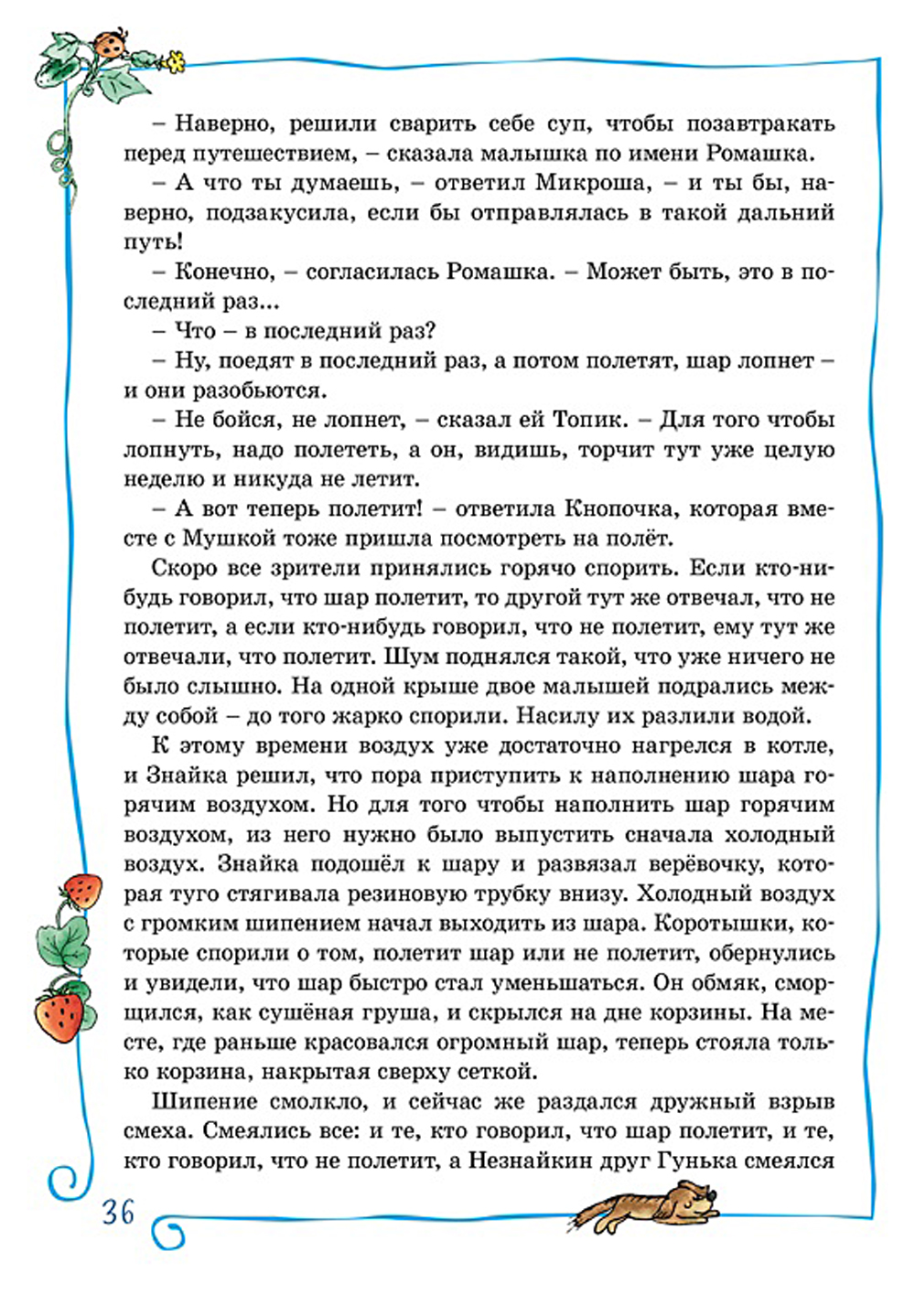 – Наверно, решили сварить себе суп, чтобы позавтракать перед путешествием, – сказала малышка по имени Ромашка.

– А что ты думаешь, – ответил Микроша, – и ты бы, наверно, подзакусила, если бы отправлялась в такой дальний путь!

– Конечно, – согласилась Ромашка. – Может быть, это в последний раз...

– Что – в последний раз?

– Ну, поедят в последний раз, а потом полетят, шар лопнет – и они разобьются.

– Не бойся, не лопнет, – сказал ей Топик. – Для того чтобы лопнуть, надо полететь, а он, видишь, торчит тут уже целую неделю и никуда не летит.

– А вот теперь полетит! – ответила Кнопочка, которая вместе с Мушкой тоже пришла посмотреть на полёт.

Скоро все зрители принялись горячо спорить. Если кто-нибудь говорил, что шар полетит, то другой тут же отвечал, что не полетит, а если кто-нибудь говорил, что не полетит, ему тут же отвечали, что полетит. Шум поднялся такой, что уже ничего не было слышно. На одной крыше двое малышей подрались между собой – до того жарко спорили. Насилу их разлили водой.

К этому времени воздух уже достаточно нагрелся в котле, и Знайка решил, что пора приступить к наполнению шара горячим воздухом. Но для того чтобы наполнить шар горячим воздухом, из него нужно было выпустить сначала холодный воздух. Знайка подошёл к шару и развязал верёвочку, которая туго стягивала резиновую трубку внизу. Холодный воздух с громким шипением начал выходить из шара. Коротышки, которые спорили о том, полетит шар или не полетит, обернулись и увидели, что шар быстро стал уменьшаться. Он обмяк, сморщился, как сушёная груша, и скрылся на дне корзины. На месте, где раньше красовался огромный шар, теперь стояла только корзина, накрытая сверху сеткой.

Шипение смолкло, и сейчас же раздался дружный взрыв смеха. Смеялись все: и те, кто говорил, что шар полетит, и те, кто говорил, что не полетит, а Незнайкин друг Гунька смеялся

36